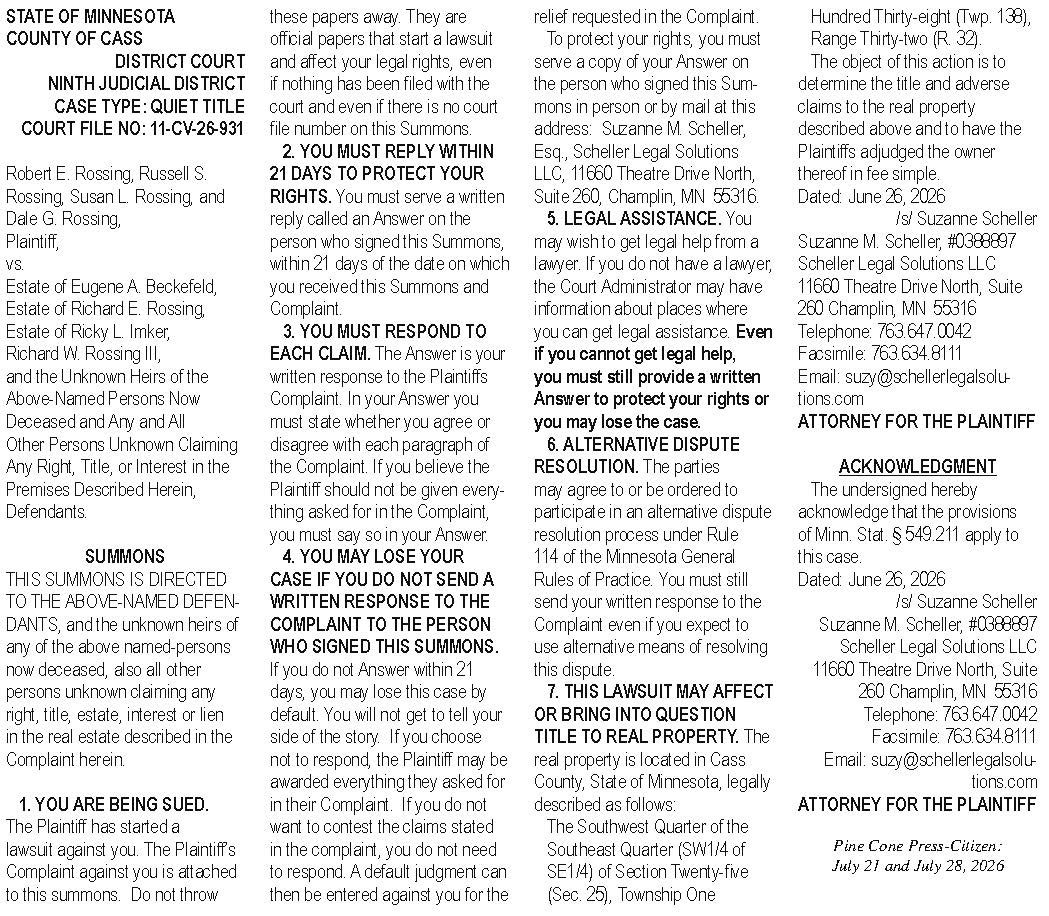 STATE OF MINNESOTA
COUNTY OF CASS
DISTRICT COURT
NINTH JUDICIAL DISTRICT
CASE TYPE: QUIET TITLE
COURT FILE NO: 11-CV-26-931

Robert E. Rossing, Russell S. Rossing, Susan L. Rossing, and Dale G. Rossing,
Plaintiff,
vs.
Estate of Eugene A. Beckefeld,
Estate of Richard E. Rossing,
Estate of Ricky L. Imker,
Richard W. Rossing III,
and the Unknown Heirs of the Above-Named Persons Now Deceased and Any and All Other Persons Unknown Claiming Any Right, Title, or Interest in the Premises Described Herein,
Defendants.

SUMMONS
THIS SUMMONS IS DIRECTED TO THE ABOVE-NAMED DEFENDANTS, and the unknown heirs of any of the above named-persons now deceased, also all other persons unknown claiming any right, title, estate, interest or lien in the real estate described in the Complaint herein.

1. YOU ARE BEING SUED. The Plaintiff has started a lawsuit against you. The Plaintiff's Complaint against you is attached to this summons. Do not throw these papers away. They are official papers that start a lawsuit and affect your legal rights, even if nothing has been filed with the court and even if there is no court file number on this Summons.

2. YOU MUST REPLY WITHIN 21 DAYS TO PROTECT YOUR RIGHTS. You must serve a written reply called an Answer on the person who signed this Summons, within 21 days of the date on which you received this Summons and Complaint.

3. YOU MUST RESPOND TO EACH CLAIM. The Answer is your written response to the Plaintiffs Complaint. In your Answer you must state whether you agree or disagree with each paragraph of the Complaint. If you believe the Plaintiff should not be given everything asked for in the Complaint, you must say so in your Answer.

4. YOU MAY LOSE YOUR CASE IF YOU DO NOT SEND A WRITTEN RESPONSE TO THE COMPLAINT TO THE PERSON WHO SIGNED THIS SUMMONS. If you do not Answer within 21 days, you may lose this case by default. You will not get to tell your side of the story. If you choose not to respond, the Plaintiff may be awarded everything they asked for in their Complaint. If you do not want to contest the claims stated in the complaint, you do not need to respond. A default judgment can then be entered against you for the relief requested in the Complaint.

To protect your rights, you must serve a copy of your Answer on the person who signed this Summons in person or by mail at this address: Suzanne M. Scheller, Esq., Scheller Legal Solutions LLC, 11660 Theatre Drive North, Suite 260, Champlin, MN 55316.

5. LEGAL ASSISTANCE. You may wish to get legal help from a lawyer. If you do not have a lawyer, the Court Administrator may have information about places where you can get legal assistance. Even if you cannot get legal help, you must still provide a written Answer to protect your rights or you may lose the case.

6. ALTERNATIVE DISPUTE RESOLUTION. The parties may agree to or be ordered to participate in an alternative dispute resolution process under Rule 114 of the Minnesota General Rules of Practice. You must still send your written response to the Complaint even if you expect to use alternative means of resolving this dispute.

7. THIS LAWSUIT MAY AFFECT OR BRING INTO QUESTION TITLE TO REAL PROPERTY. The real property is located in Cass County, State of Minnesota, legally described as follows:
The Southwest Quarter of the Southeast Quarter (SW1/4 of SE1/4) of Section Twenty-five (Sec. 25), Township One Hundred Thirty-eight (Twp. 138), Range Thirty-two (R. 32).

The object of this action is to determine the title and adverse claims to the real property described above and to have the Plaintiffs adjudged the owner thereof in fee simple.
Dated: June 26, 2026
/s/ Suzanne Scheller
Suzanne M. Scheller, #0388897
Scheller Legal Solutions LLC
11660 Theatre Drive North, Suite 260 Champlin, MN 55316
Telephone: 763.647.0042
Facsimile: 763.634.8111
Email: suzy@schellerlegalsolutions.com
ATTORNEY FOR THE PLAINTIFF

ACKNOWLEDGMENT
The undersigned hereby acknowledge that the provisions of Minn. Stat. § 549.211 apply to this case.
Dated: June 26, 2026
/s/ Suzanne Scheller
Suzanne M. Scheller, #0388897
Scheller Legal Solutions LLC
11660 Theatre Drive North, Suite 260 Champlin, MN 55316
Telephone: 763.647.0042
Facsimile: 763.634.8111
Email: suzy@schellerlegalsolutions.com
ATTORNEY FOR THE PLAINTIFF

Pine Cone Press-Citizen:
July 21 and July 28, 2026